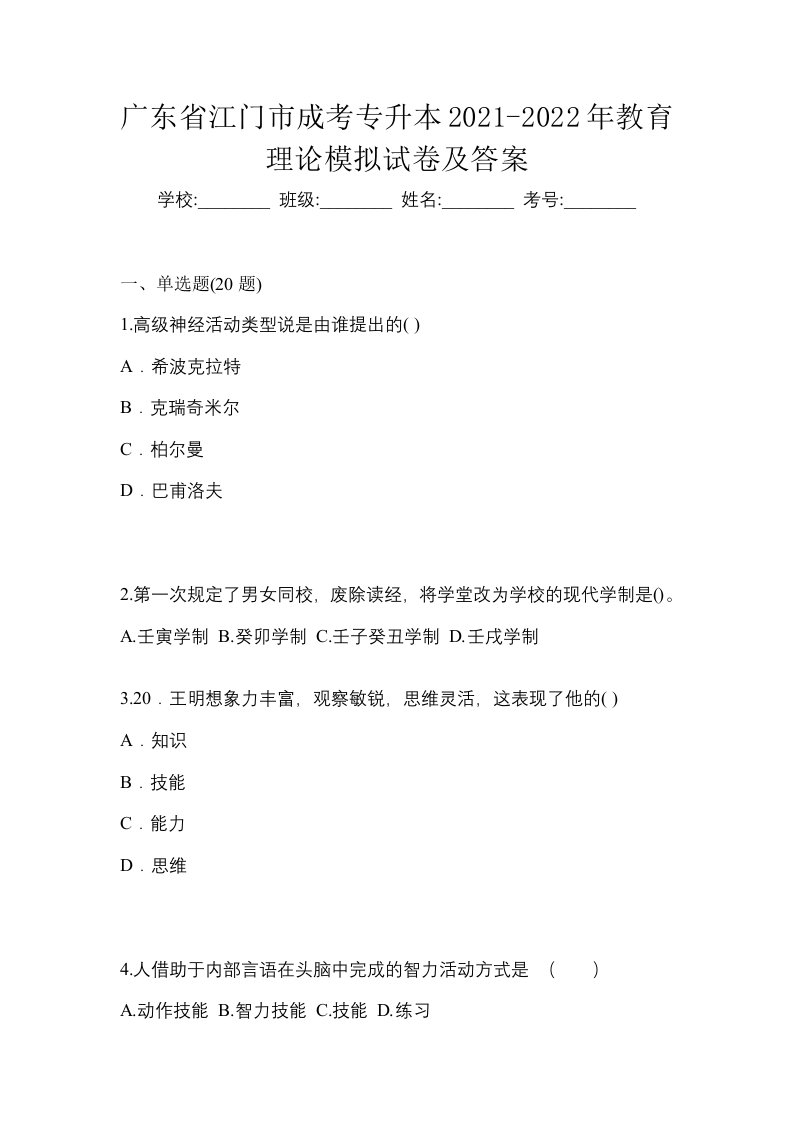 广东省江门市成考专升本2021-2022年教育理论模拟试卷及答案

学校:________ 班级:________ 姓名:________ 考号:________

一、单选题(20 题)

1.高级神经活动类型说是由谁提出的( )

A．希波克拉特

B．克瑞奇米尔

C．柏尔曼

D．巴甫洛夫

2.第一次规定了男女同校，废除读经，将学堂改为学校的现代学制是()。

A.壬寅学制 B.癸卯学制 C.壬子癸丑学制 D.壬戌学制

3.20．王明想象力丰富，观察敏锐，思维灵活，这表现了他的( )

A．知识

B．技能

C．能力

D．思维

4.人借助于内部言语在头脑中完成的智力活动方式是 （ ）

A.动作技能 B.智力技能 C.技能 D.练习